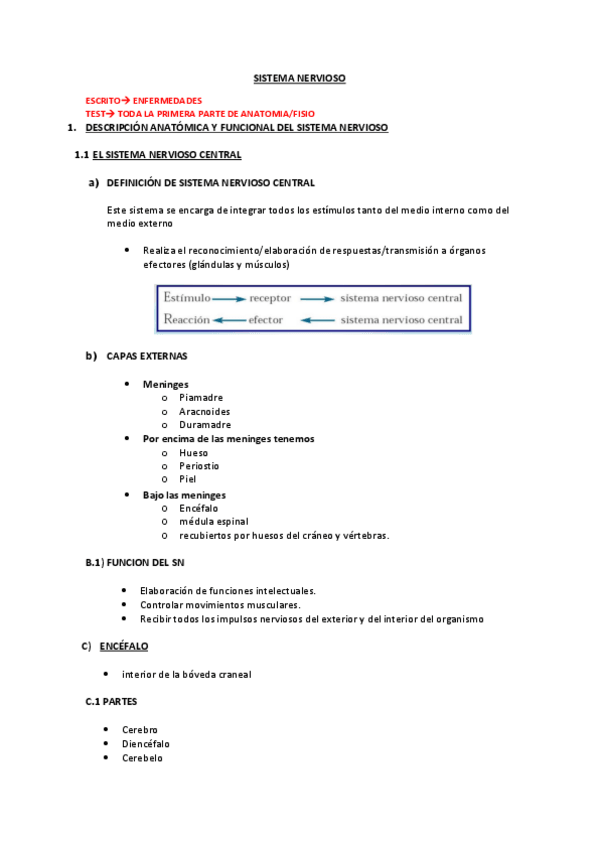 SISTEMA NERVIOSO

ESCRITO→ ENFERMEDADES
TEST→ TODA LA PRIMERA PARTE DE ANATOMIA/FISIO

1. DESCRIPCIÓN ANATÓMICA Y FUNCIONAL DEL SISTEMA NERVIOSO

1.1 EL SISTEMA NERVIOSO CENTRAL

a) DEFINICIÓN DE SISTEMA NERVIOSO CENTRAL

Este sistema se encarga de integrar todos los estímulos tanto del medio interno como del medio externo

• Realiza el reconocimiento/elaboración de respuestas/transmisión a órganos efectores (glándulas y músculos)

Estímulo → receptor → sistema nervioso central
Reacción ← efector ← sistema nervioso central

b) CAPAS EXTERNAS

• Meninges
o Piamadre
o Aracnoides
o Duramadre
• Por encima de las meninges tenemos
o Hueso
o Periostio
o Piel
• Bajo las meninges
o Encéfalo
o médula espinal
o recubiertos por huesos del cráneo y vértebras.

B.1) FUNCION DEL SN

• Elaboración de funciones intelectuales.
• Controlar movimientos musculares.
• Recibir todos los impulsos nerviosos del exterior y del interior del organismo

C) ENCÉFALO

• interior de la bóveda craneal

C.1 PARTES

• Cerebro
• Diencéfalo
• Cerebelo